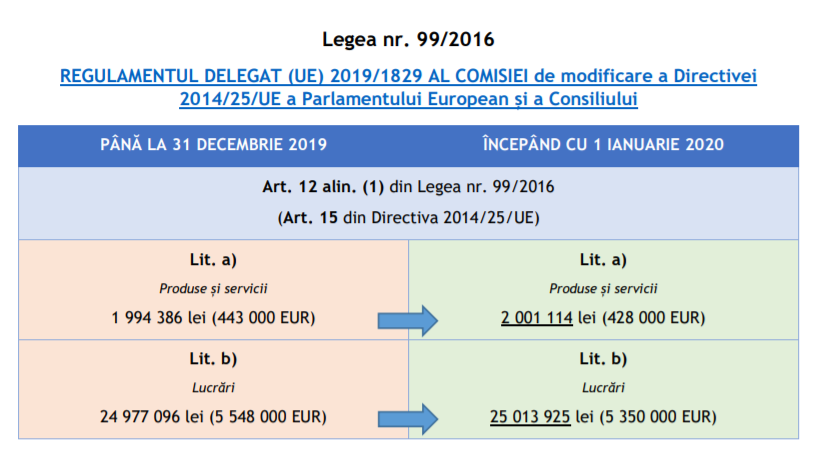 Legea nr. 99/2016

REGULAMENTUL DELEGAT (UE) 2019/1829 AL COMISIEI de modificare a Directivei 2014/25/UE a Parlamentului European și a Consiliului

| PÂNĂ LA 31 DECEMBRIE 2019 | ÎNCEPÂND CU 1 IANUARIE 2020 |
|---|---|
| Art. 12 alin. (1) din Legea nr. 99/2016 (Art. 15 din Directiva 2014/25/UE) | |
| Lit. a) Produse și servicii 1 994 386 lei (443 000 EUR) | Lit. a) Produse și servicii 2 001 114 lei (428 000 EUR) |
| Lit. b) Lucrări 24 977 096 lei (5 548 000 EUR) | Lit. b) Lucrări 25 013 925 lei (5 350 000 EUR) |